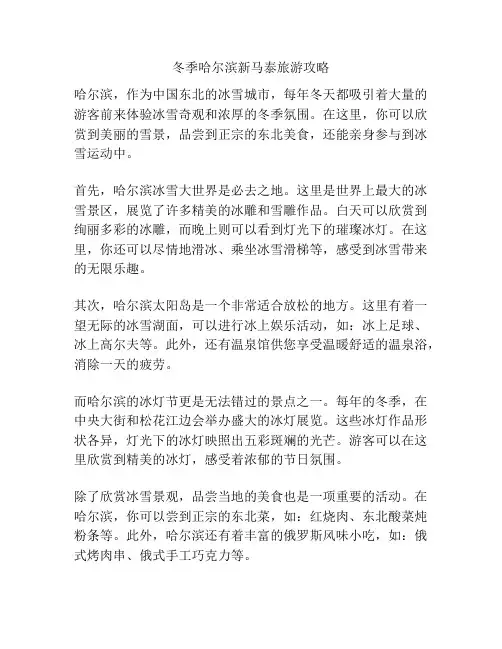 冬季哈尔滨新马泰旅游攻略

哈尔滨，作为中国东北的冰雪城市，每年冬天都吸引着大量的游客前来体验冰雪奇观和浓厚的冬季氛围。在这里，你可以欣赏到美丽的雪景，品尝到正宗的东北美食，还能亲身参与到冰雪运动中。

首先，哈尔滨冰雪大世界是必去之地。这里是世界上最大的冰雪景区，展览了许多精美的冰雕和雪雕作品。白天可以欣赏到绚丽多彩的冰雕，而晚上则可以看到灯光下的璀璨冰灯。在这里，你还可以尽情地滑冰、乘坐冰雪滑梯等，感受到冰雪带来的无限乐趣。

其次，哈尔滨太阳岛是一个非常适合放松的地方。这里有着一望无际的冰雪湖面，可以进行冰上娱乐活动，如：冰上足球、冰上高尔夫等。此外，还有温泉馆供您享受温暖舒适的温泉浴，消除一天的疲劳。

而哈尔滨的冰灯节更是无法错过的景点之一。每年的冬季，在中央大街和松花江边会举办盛大的冰灯展览。这些冰灯作品形状各异，灯光下的冰灯映照出五彩斑斓的光芒。游客可以在这里欣赏到精美的冰灯，感受着浓郁的节日氛围。

除了欣赏冰雪景观，品尝当地的美食也是一项重要的活动。在哈尔滨，你可以尝到正宗的东北菜，如：红烧肉、东北酸菜炖粉条等。此外，哈尔滨还有着丰富的俄罗斯风味小吃，如：俄式烤肉串、俄式手工巧克力等。